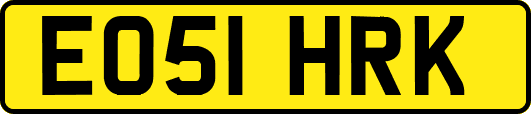 EO51 HRK